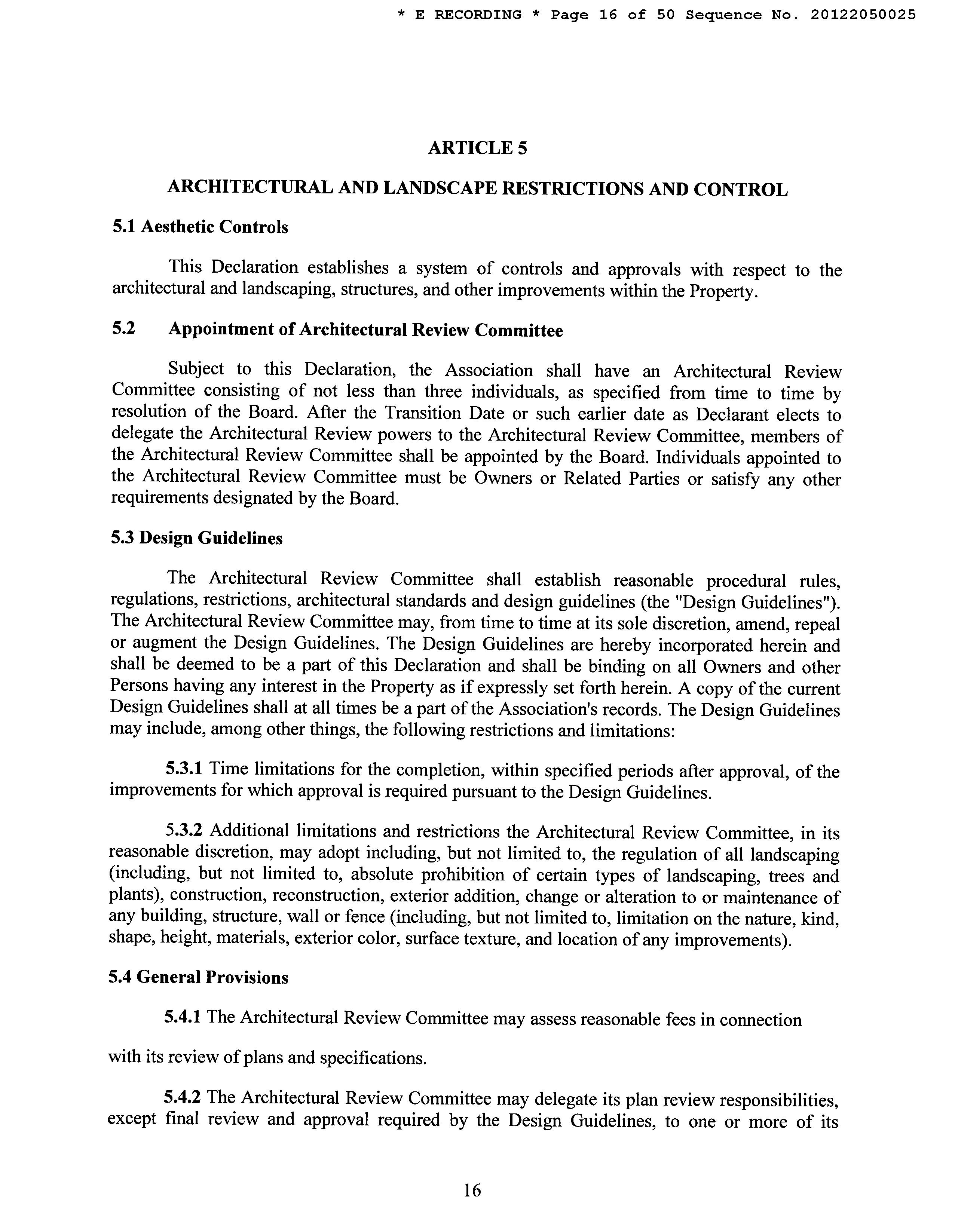 * E RECORDING * Page 16 of 50 Sequence No. 20122050025

ARTICLE 5

ARCHITECTURAL AND LANDSCAPE RESTRICTIONS AND CONTROL

5.1 Aesthetic Controls

This Declaration establishes a system of controls and approvals with respect to the architectural and landscaping, structures, and other improvements within the Property.

5.2 Appointment of Architectural Review Committee

Subject to this Declaration, the Association shall have an Architectural Review Committee consisting of not less than three individuals, as specified from time to time by resolution of the Board. After the Transition Date or such earlier date as Declarant elects to delegate the Architectural Review powers to the Architectural Review Committee, members of the Architectural Review Committee shall be appointed by the Board. Individuals appointed to the Architectural Review Committee must be Owners or Related Parties or satisfy any other requirements designated by the Board.

5.3 Design Guidelines

The Architectural Review Committee shall establish reasonable procedural rules, regulations, restrictions, architectural standards and design guidelines (the "Design Guidelines"). The Architectural Review Committee may, from time to time at its sole discretion, amend, repeal or augment the Design Guidelines. The Design Guidelines are hereby incorporated herein and shall be deemed to be a part of this Declaration and shall be binding on all Owners and other Persons having any interest in the Property as if expressly set forth herein. A copy of the current Design Guidelines shall at all times be a part of the Association's records. The Design Guidelines may include, among other things, the following restrictions and limitations:

5.3.1 Time limitations for the completion, within specified periods after approval, of the improvements for which approval is required pursuant to the Design Guidelines.

5.3.2 Additional limitations and restrictions the Architectural Review Committee, in its reasonable discretion, may adopt including, but not limited to, the regulation of all landscaping (including, but not limited to, absolute prohibition of certain types of landscaping, trees and plants), construction, reconstruction, exterior addition, change or alteration to or maintenance of any building, structure, wall or fence (including, but not limited to, limitation on the nature, kind, shape, height, materials, exterior color, surface texture, and location of any improvements).

5.4 General Provisions

5.4.1 The Architectural Review Committee may assess reasonable fees in connection

with its review of plans and specifications.

5.4.2 The Architectural Review Committee may delegate its plan review responsibilities, except final review and approval required by the Design Guidelines, to one or more of its

16